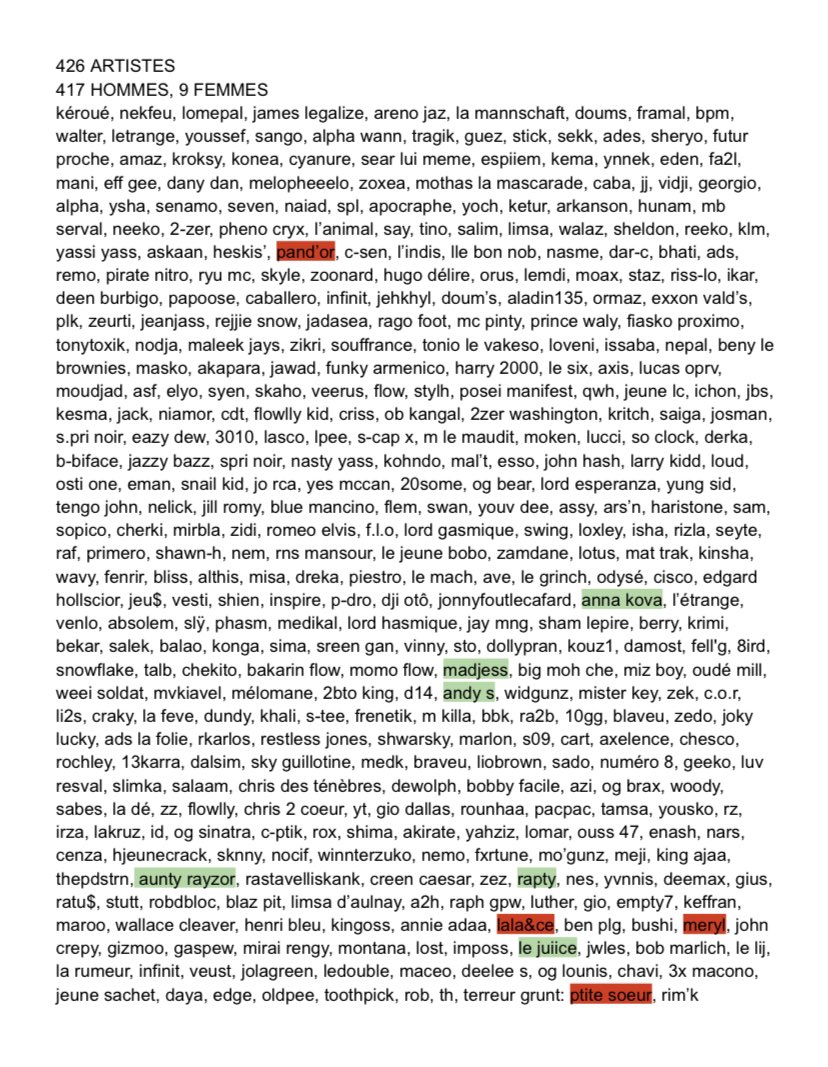 426 ARTISTES
417 HOMMES, 9 FEMMES
kéroué, nekfeu, lomepal, james legalize, areno jaz, la mannschaft, doums, framal, bpm, walter, letrange, youssef, sango, alpha wann, tragik, guez, stick, sekk, ades, sheryo, futur proche, amaz, kroksy, konea, cyanure, sear lui meme, espiiem, kema, ynnek, eden, fa2l, mani, eff gee, dany dan, melopheeelo, zoxea, mothas la mascarade, caba, jj, vidji, georgio, alpha, ysha, senamo, seven, naiad, spl, apocraphe, yoch, ketur, arkanson, hunam, mb serval, neeko, 2-zer, pheno cryx, l'animal, say, tino, salim, limsa, walaz, sheldon, reeko, klm, yassi yass, askaan, heskis', pand'or, c-sen, l'indis, lle bon nob, nasme, dar-c, bhati, ads, remo, pirate nitro, ryu mc, skyle, zoonard, hugo délire, orus, lemdi, moax, staz, riss-lo, ikar, deen burbigo, papoose, caballero, infinit, jehkhyl, doum's, aladin135, ormaz, exxon vald's, plk, zeurti, jeanjass, rejjie snow, jadasea, rago foot, mc pinty, prince waly, fiasko proximo, tonytoxik, nodja, maleek jays, zikri, souffrance, tonio le vakeso, loveni, issaba, nepal, beny le brownies, masko, akapara, jawad, funky armenico, harry 2000, le six, axis, lucas oprv, moudjad, asf, elyo, syen, skaho, veerus, flow, stylh, posei manifest, qwh, jeune lc, ichon, jbs, kesma, jack, niamor, cdt, flowlly kid, criss, ob kangal, 2zer washington, kritch, saiga, josman, s.pri noir, eazy dew, 3010, lasco, lpee, s-cap x, m le maudit, moken, lucci, so clock, derka, b-biface, jazzy bazz, spri noir, nasty yass, kohndo, mal't, esso, john hash, larry kidd, loud, osti one, eman, snail kid, jo rca, yes mccan, 20some, og bear, lord esperanza, yung sid, tengo john, nelick, jill romy, blue mancino, flem, swan, youv dee, assy, ars'n, haristone, sam, sopico, cherki, mirbla, zidi, romeo elvis, f.l.o, lord gasmique, swing, loxley, isha, rizla, seyte, raf, primero, shawn-h, nem, rns mansour, le jeune bobo, zamdane, lotus, mat trak, kinsha, wavy, fenrir, bliss, althis, misa, dreka, piestro, le mach, ave, le grinch, odysé, cisco, edgard hollscior, jeu$, vesti, shien, inspire, p-dro, dji otô, jonnyfoutlecafard, anna kova, l'étrange, venlo, absolem, slÿ, phasm, medikal, lord hasmique, jay mng, sham lepire, berry, krimi, bekar, salek, balao, konga, sima, sreen gan, vinny, sto, dollypran, kouz1, damost, fell'g, 8ird, snowflake, talb, chekito, bakarin flow, momo flow, madjess, big moh che, miz boy, oudé mill, weei soldat, mvkiavel, mélomane, 2bto king, d14, andy s, widgunz, mister key, zek, c.o.r, li2s, craky, la feve, dundy, khali, s-tee, frenetik, m killa, bbk, ra2b, 10gg, blaveu, zedo, joky lucky, ads la folie, rkarlos, restless jones, shwarsky, marlon, s09, cart, axelence, chesco, rochley, 13karra, dalsim, sky guillotine, medk, braveu, liobrown, sado, numéro 8, geeko, luv resval, slimka, salaam, chris des ténèbres, dewolph, bobby facile, azi, og brax, woody, sabes, la dé, zz, flowlly, chris 2 coeur, yt, gio dallas, rounhaa, pacpac, tamsa, yousko, rz, irza, lakruz, id, og sinatra, c-ptik, rox, shima, akirate, yahziz, lomar, ouss 47, enash, nars, cenza, hjeunecrack, sknny, nocif, winnterzuko, nemo, fxrtune, mo'gunz, meji, king ajaa, thepdstrn, aunty rayzor, rastavelliskank, creen caesar, zez, rapty, nes, yvnnis, deemax, gius, ratu$, stutt, robdbloc, blaz pit, limsa d'aulnay, a2h, raph gpw, luther, gio, empty7, keffran, maroo, wallace cleaver, henri bleu, kingoss, annie adaa, lala&ce, ben plg, bushi, meryl, john crepy, gizmoo, gaspew, mirai rengy, montana, lost, imposs, le juiice, jwles, bob marlich, le lij, la rumeur, infinit, veust, jolagreen, ledouble, maceo, deelee s, og lounis, chavi, 3x macono, jeune sachet, daya, edge, oldpee, toothpick, rob, th, terreur grunt: ptite soeur, rim'k